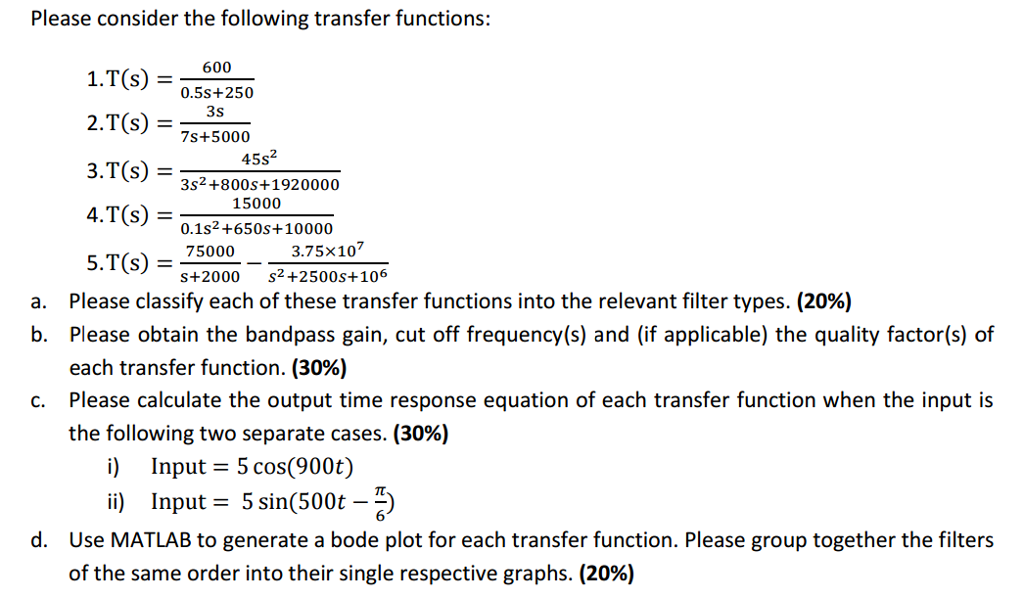 Please consider the following transfer functions:

1. $T(s) = \frac{600}{0.5s+250}$

2. $T(s) = \frac{3s}{7s+5000}$

3. $T(s) = \frac{45s^2}{3s^2+800s+1920000}$

4. $T(s) = \frac{15000}{0.1s^2+650s+10000}$

5. $T(s) = \frac{75000}{s+2000} - \frac{3.75\times10^7}{s^2+2500s+10^6}$

a. Please classify each of these transfer functions into the relevant filter types. **(20%)**

b. Please obtain the bandpass gain, cut off frequency(s) and (if applicable) the quality factor(s) of each transfer function. **(30%)**

c. Please calculate the output time response equation of each transfer function when the input is the following two separate cases. **(30%)**

i) Input $= 5\cos(900t)$

ii) Input $= 5\sin(500t - \frac{\pi}{6})$

d. Use MATLAB to generate a bode plot for each transfer function. Please group together the filters of the same order into their single respective graphs. **(20%)**